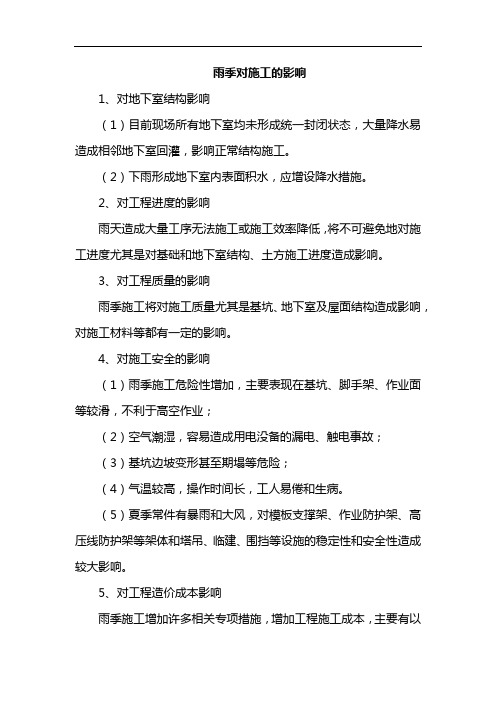 雨季对施工的影响

1、对地下室结构影响

（1）目前现场所有地下室均未形成统一封闭状态，大量降水易造成相邻地下室回灌，影响正常结构施工。

（2）下雨形成地下室内表面积水，应增设降水措施。

2、对工程进度的影响

雨天造成大量工序无法施工或施工效率降低，将不可避免地对施工进度尤其是对基础和地下室结构、土方施工进度造成影响。

3、对工程质量的影响

雨季施工将对施工质量尤其是基坑、地下室及屋面结构造成影响，对施工材料等都有一定的影响。

4、对施工安全的影响

（1）雨季施工危险性增加，主要表现在基坑、脚手架、作业面等较滑，不利于高空作业；

（2）空气潮湿，容易造成用电设备的漏电、触电事故；

（3）基坑边坡变形甚至期塌等危险；

（4）气温较高，操作时间长，工人易倦和生病。

（5）夏季常伴有暴雨和大风，对模板支撑架、作业防护架、高压线防护架等架体和塔吊、临建、围挡等设施的稳定性和安全性造成较大影响。

5、对工程造价成本影响

雨季施工增加许多相关专项措施，增加工程施工成本，主要有以